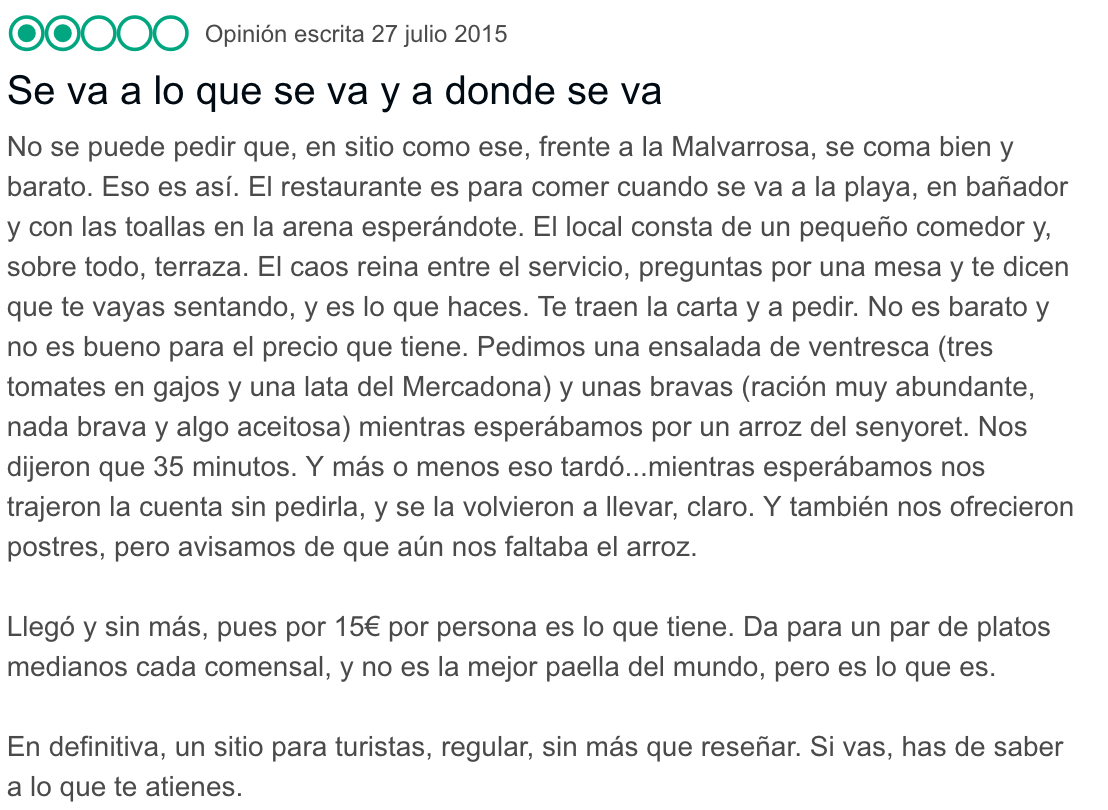 Opinión escrita 27 julio 2015

Se va a lo que se va y a donde se va

No se puede pedir que, en sitio como ese, frente a la Malvarrosa, se coma bien y barato. Eso es así. El restaurante es para comer cuando se va a la playa, en bañador y con las toallas en la arena esperándote. El local consta de un pequeño comedor y, sobre todo, terraza. El caos reina entre el servicio, preguntas por una mesa y te dicen que te vayas sentando, y es lo que haces. Te traen la carta y a pedir. No es barato y no es bueno para el precio que tiene. Pedimos una ensalada de ventresca (tres tomates en gajos y una lata del Mercadona) y unas bravas (ración muy abundante, nada brava y algo aceitosa) mientras esperábamos por un arroz del senyoret. Nos dijeron que 35 minutos. Y más o menos eso tardó...mientras esperábamos nos trajeron la cuenta sin pedirla, y se la volvieron a llevar, claro. Y también nos ofrecieron postres, pero avisamos de que aún nos faltaba el arroz.

Llegó y sin más, pues por 15€ por persona es lo que tiene. Da para un par de platos medianos cada comensal, y no es la mejor paella del mundo, pero es lo que es.

En definitiva, un sitio para turistas, regular, sin más que reseñar. Si vas, has de saber a lo que te atienes.